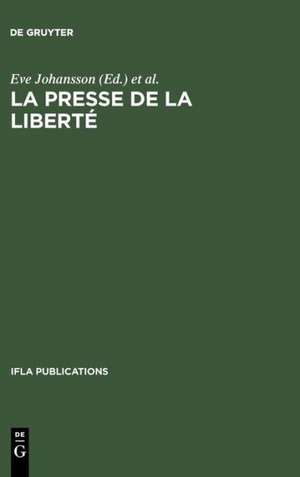 DE GRUYTER

Eve Johansson (Ed.) et al.

LA PRESSE DE LA LIBERTÉ

IFLA PUBLICATIONS

DE G